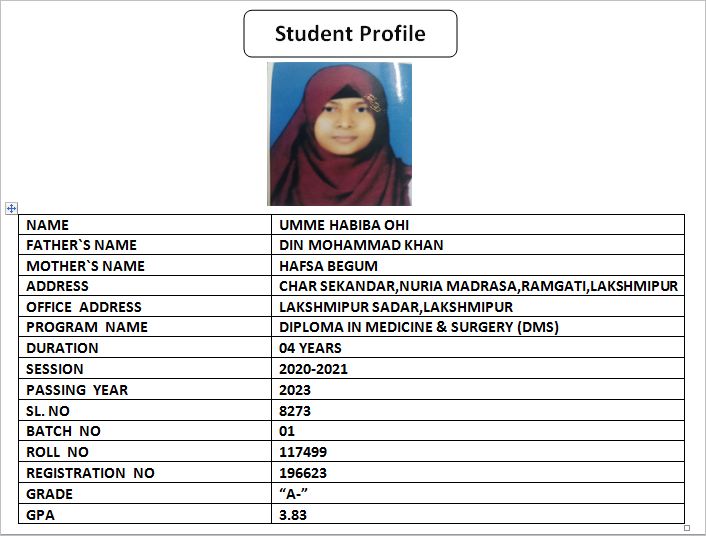 Student Profile

| NAME | UMME HABIBA OHI |
|---|---|
| FATHER`S NAME | DIN MOHAMMAD KHAN |
| MOTHER`S NAME | HAFSA BEGUM |
| ADDRESS | CHAR SEKANDAR,NURIA MADRASA,RAMGATI,LAKSHMIPUR |
| OFFICE ADDRESS | LAKSHMIPUR SADAR,LAKSHMIPUR |
| PROGRAM NAME | DIPLOMA IN MEDICINE & SURGERY (DMS) |
| DURATION | 04 YEARS |
| SESSION | 2020-2021 |
| PASSING YEAR | 2023 |
| SL. NO | 8273 |
| BATCH NO | 01 |
| ROLL NO | 117499 |
| REGISTRATION NO | 196623 |
| GRADE | “A-” |
| GPA | 3.83 |